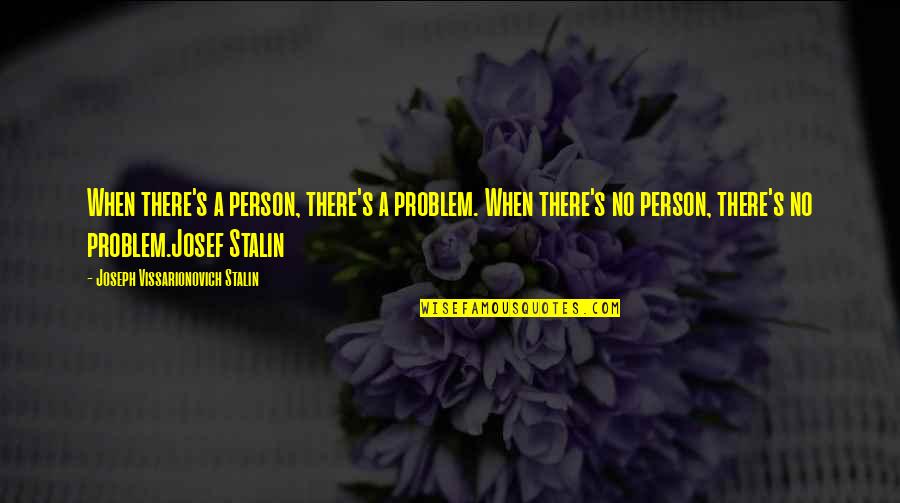 When there's a person, there's a problem. When there's no person, there's no problem.Josef Stalin

- Joseph Vissarionovich Stalin

WISEFAMOUSQUOTES.COM